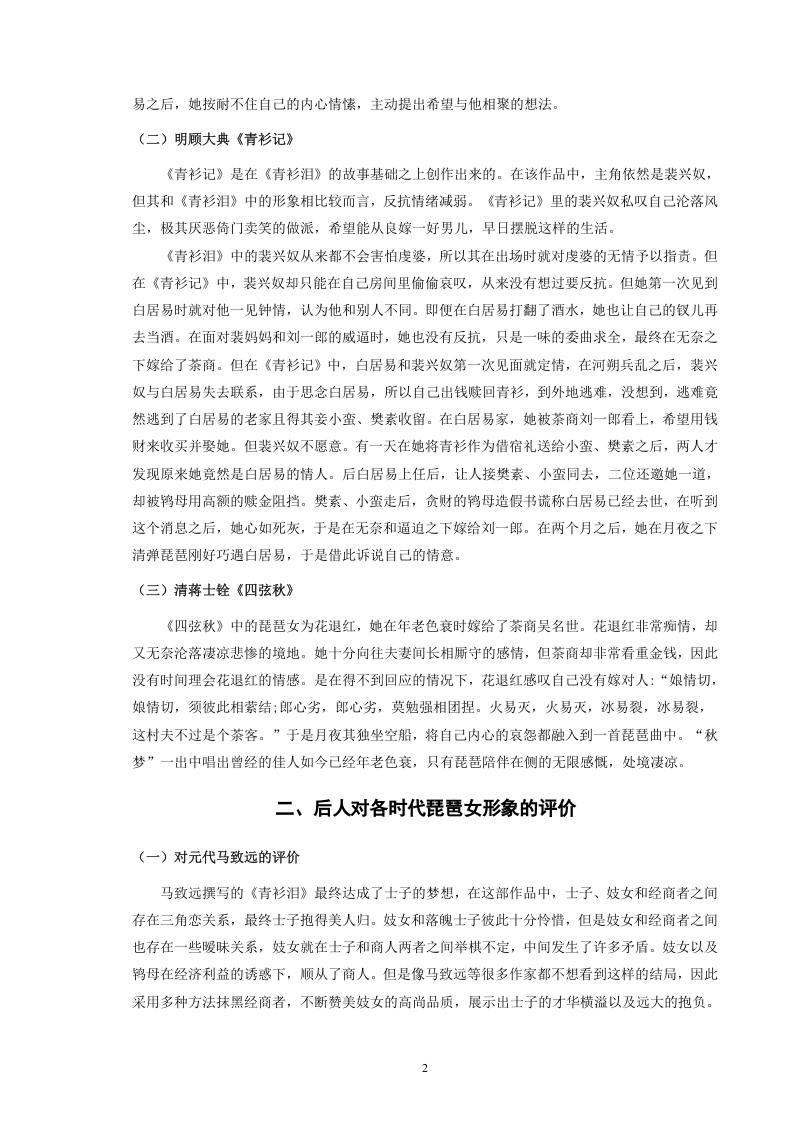 易之后，她按耐不住自己的内心情愫，主动提出希望与他相聚的想法。

（二）明顾大典《青衫记》

《青衫记》是在《青衫泪》的故事基础之上创作出来的。在该作品中，主角依然是裴兴奴，但其和《青衫泪》中的形象相比较而言，反抗情绪减弱。《青衫记》里的裴兴奴私叹自己沦落风尘，极其厌恶倚门卖笑的做派，希望能从良嫁一好男儿，早日摆脱这样的生活。

《青衫泪》中的裴兴奴从来都不会害怕虔婆，所以其在出场时就对虔婆的无情予以指责。但在《青衫记》中，裴兴奴却只能在自己房间里偷偷哀叹，从来没有想过要反抗。但她第一次见到白居易时就对他一见钟情，认为他和别人不同。即便在白居易打翻了酒水，她也让自己的钗儿再去当酒。在面对裴妈妈和刘一郎的威逼时，她也没有反抗，只是一味的委曲求全，最终在无奈之下嫁给了茶商。但在《青衫记》中，白居易和裴兴奴第一次见面就定情，在河朔兵乱之后，裴兴奴与白居易失去联系，由于思念白居易，所以自己出钱赎回青衫，到外地逃难，没想到，逃难竟然逃到了白居易的老家且得其妾小蛮、樊素收留。在白居易家，她被茶商刘一郎看上，希望用钱财来收买并娶她。但裴兴奴不愿意。有一天在她将青衫作为借宿礼送给小蛮、樊素之后，两人才发现原来她竟然是白居易的情人。后白居易上任后，让人接樊素、小蛮同去，二位还邀她一道，却被鸨母用高额的赎金阻挡。樊素、小蛮走后，贪财的鸨母造假书谎称白居易已经去世，在听到这个消息之后，她心如死灰，于是在无奈和逼迫之下嫁给刘一郎。在两个月之后，她在月夜之下清弹琵琶刚好巧遇白居易，于是借此诉说自己的情意。

（三）清蒋士铨《四弦秋》

《四弦秋》中的琵琶女为花退红，她在年老色衰时嫁给了茶商吴名世。花退红非常痴情，却又无奈沦落凄凉悲惨的境地。她十分向往夫妻间长相厮守的感情，但茶商却非常看重金钱，因此没有时间理会花退红的情感。是在得不到回应的情况下，花退红感叹自己没有嫁对人："娘情切，娘情切，须彼此相萦结;郎心劣，郎心劣，莫勉强相团捏。火易灭，火易灭，冰易裂，冰易裂，这村夫不过是个茶客。"于是月夜其独坐空船，将自己内心的哀怨都融入到一首琵琶曲中。"秋梦"一出中唱出曾经的佳人如今已经年老色衰，只有琵琶陪伴在侧的无限感慨，处境凄凉。

二、后人对各时代琵琶女形象的评价

（一）对元代马致远的评价

马致远撰写的《青衫泪》最终达成了士子的梦想，在这部作品中，士子、妓女和经商者之间存在三角恋关系，最终士子抱得美人归。妓女和落魄士子彼此十分怜惜，但是妓女和经商者之间也存在一些暧昧关系，妓女就在士子和商人两者之间举棋不定，中间发生了许多矛盾。妓女以及鸨母在经济利益的诱惑下，顺从了商人。但是像马致远等很多作家都不想看到这样的结局，因此采用多种方法抹黑经商者，不断赞美妓女的高尚品质，展示出士子的才华横溢以及远大的抱负。

2